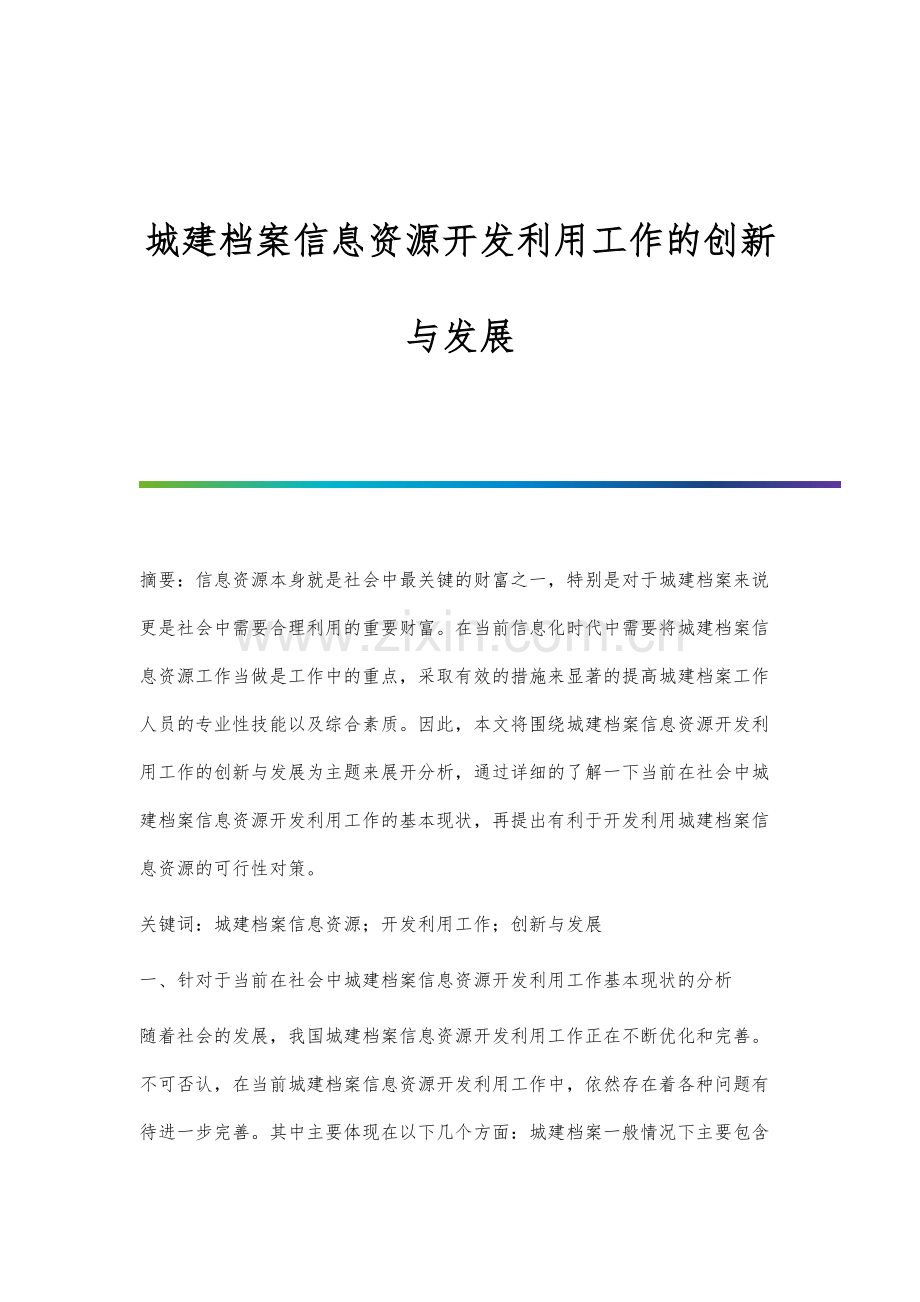 城建档案信息资源开发利用工作的创新与发展

摘要：信息资源本身就是社会中最关键的财富之一，特别是对于城建档案来说更是社会中需要合理利用的重要财富。在当前信息化时代中需要将城建档案信息资源工作当做是工作中的重点，采取有效的措施来显著的提高城建档案工作人员的专业性技能以及综合素质。因此，本文将围绕城建档案信息资源开发利用工作的创新与发展为主题来展开分析，通过详细的了解一下当前在社会中城建档案信息资源开发利用工作的基本现状，再提出有利于开发利用城建档案信息资源的可行性对策。

关键词：城建档案信息资源；开发利用工作；创新与发展

一、针对于当前在社会中城建档案信息资源开发利用工作基本现状的分析

随着社会的发展，我国城建档案信息资源开发利用工作正在不断优化和完善。不可否认，在当前城建档案信息资源开发利用工作中，依然存在着各种问题有待进一步完善。其中主要体现在以下几个方面：城建档案一般情况下主要包含

www.zixin.com.cn